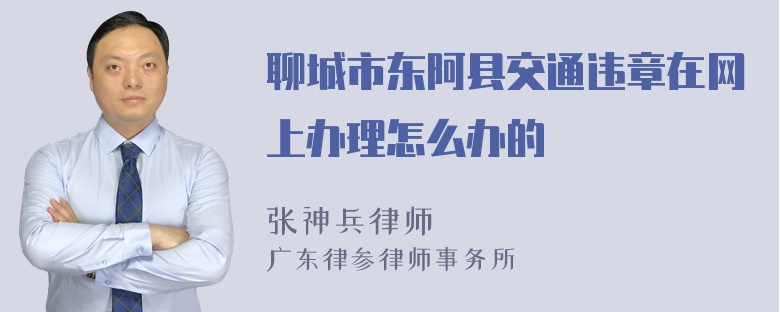 聊城市东阿县交通违章在网上办理怎么办的

张神兵律师
广东律参律师事务所